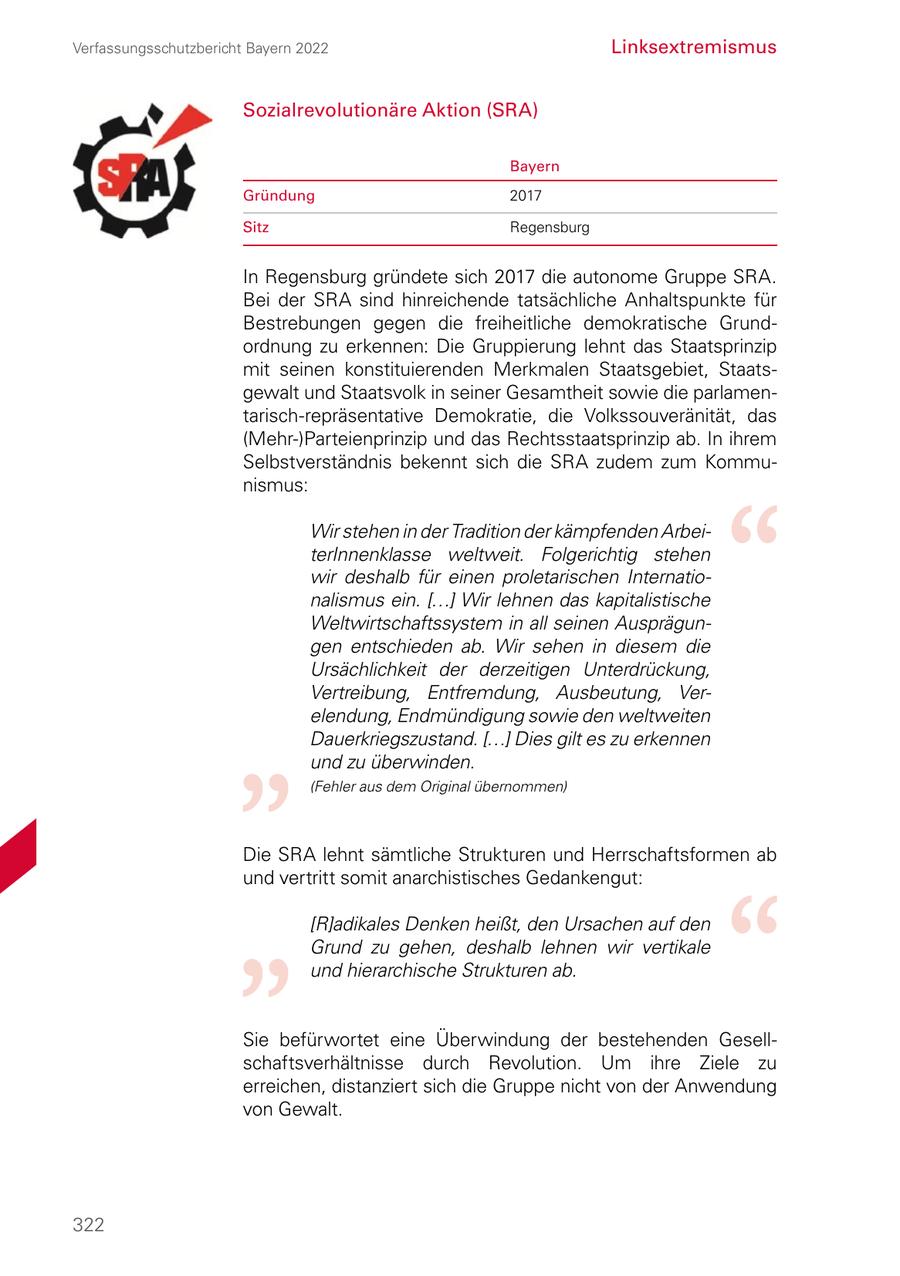 Verfassungsschutzbericht Bayern 2022

Linksextremismus

SRA

Sozialrevolutionäre Aktion (SRA)

| | Bayern |
|---|---|
| Gründung | 2017 |
| Sitz | Regensburg |

In Regensburg gründete sich 2017 die autonome Gruppe SRA. Bei der SRA sind hinreichende tatsächliche Anhaltspunkte für Bestrebungen gegen die freiheitliche demokratische Grundordnung zu erkennen: Die Gruppierung lehnt das Staatsprinzip mit seinen konstituierenden Merkmalen Staatsgebiet, Staatsgewalt und Staatsvolk in seiner Gesamtheit sowie die parlamentarisch-repräsentative Demokratie, die Volkssouveränität, das (Mehr-)Parteienprinzip und das Rechtsstaatsprinzip ab. In ihrem Selbstverständnis bekennt sich die SRA zudem zum Kommunismus:

Wir stehen in der Tradition der kämpfenden ArbeiterInnenklasse weltweit. Folgerichtig stehen wir deshalb für einen proletarischen Internationalismus ein. […] Wir lehnen das kapitalistische Weltwirtschaftssystem in all seinen Ausprägungen entschieden ab. Wir sehen in diesem die Ursächlichkeit der derzeitigen Unterdrückung, Vertreibung, Entfremdung, Ausbeutung, Verelendung, Endmündigung sowie den weltweiten Dauerkriegszustand. […] Dies gilt es zu erkennen und zu überwinden.
(Fehler aus dem Original übernommen)

Die SRA lehnt sämtliche Strukturen und Herrschaftsformen ab und vertritt somit anarchistisches Gedankengut:

[R]adikales Denken heißt, den Ursachen auf den Grund zu gehen, deshalb lehnen wir vertikale und hierarchische Strukturen ab.

Sie befürwortet eine Überwindung der bestehenden Gesellschaftsverhältnisse durch Revolution. Um ihre Ziele zu erreichen, distanziert sich die Gruppe nicht von der Anwendung von Gewalt.

322